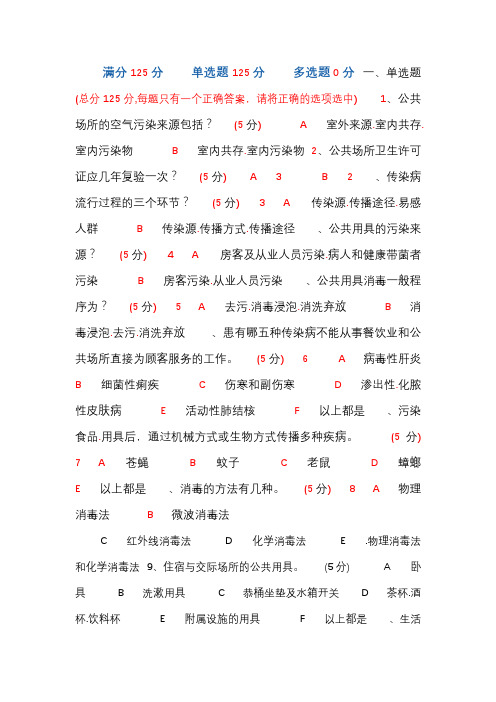 满分 125 分　　单选题 125 分　　多选题 0 分　一、单选题 (总分 125 分,每题只有一个正确答案，请将正确的选项选中)　1、公共场所的空气污染来源包括？　(5 分)　A　室外来源.室内共存.室内污染物　B　室内共存.室内污染物　2、公共场所卫生许可证应几年复验一次？　(5 分)　A　3　B　2　、传染病流行过程的三个环节？　(5 分)　3　A　传染源.传播途径.易感人群　B　传染源.传播方式.传播途径　、公共用具的污染来源？　(5 分)　4　A　房客及从业人员污染.病人和健康带菌者污染　B　房客污染.从业人员污染　、公共用具消毒一般程序为？　(5 分)　5　A　去污.消毒浸泡.消洗弃放　B　消毒浸泡.去污.消洗弃放　、患有哪五种传染病不能从事餐饮业和公共场所直接为顾客服务的工作。　(5 分)　6　A　病毒性肝炎　B　细菌性痢疾　C　伤寒和副伤寒　D　渗出性.化脓性皮肤病　E　活动性肺结核　F　以上都是　、污染食品.用具后，通过机械方式或生物方式传播多种疾病。　(5 分)　7　A　苍蝇　B　蚊子　C　老鼠　D　蟑螂　E　以上都是　、消毒的方法有几种。　(5 分)　8　A　物理消毒法　B　微波消毒法

C　红外线消毒法　D　化学消毒法　E　.物理消毒法和化学消毒法　9、住宿与交际场所的公共用具。　(5 分)　A　卧具　B　洗漱用具　C　恭桶坐垫及水箱开关　D　茶杯.酒杯.饮料杯　E　附属设施的用具　F　以上都是　、生活